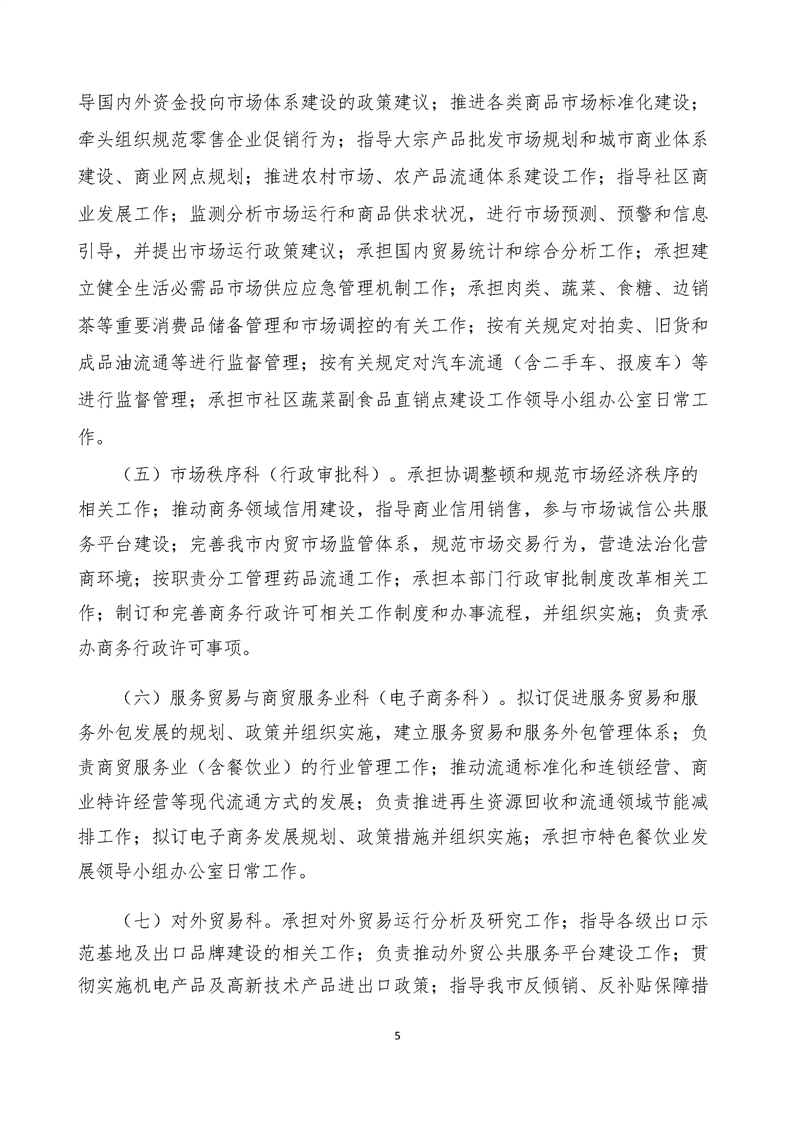 导国内外资金投向市场体系建设的政策建议；推进各类商品市场标准化建设；牵头组织规范零售企业促销行为；指导大宗产品批发市场规划和城市商业体系建设、商业网点规划；推进农村市场、农产品流通体系建设工作；指导社区商业发展工作；监测分析市场运行和商品供求状况，进行市场预测、预警和信息引导，并提出市场运行政策建议；承担国内贸易统计和综合分析工作；承担建立健全生活必需品市场供应应急管理机制工作；承担肉类、蔬菜、食糖、边销茶等重要消费品储备管理和市场调控的有关工作；按有关规定对拍卖、旧货和成品油流通等进行监督管理；按有关规定对汽车流通（含二手车、报废车）等进行监督管理；承担市社区蔬菜副食品直销点建设工作领导小组办公室日常工作。

（五）市场秩序科（行政审批科）。承担协调整顿和规范市场经济秩序的相关工作；推动商务领域信用建设，指导商业信用销售，参与市场诚信公共服务平台建设；完善我市内贸市场监管体系，规范市场交易行为，营造法治化营商环境；按职责分工管理药品流通工作；承担本部门行政审批制度改革相关工作；制订和完善商务行政许可相关工作制度和办事流程，并组织实施；负责承办商务行政许可事项。

（六）服务贸易与商贸服务业科（电子商务科）。拟订促进服务贸易和服务外包发展的规划、政策并组织实施，建立服务贸易和服务外包管理体系；负责商贸服务业（含餐饮业）的行业管理工作；推动流通标准化和连锁经营、商业特许经营等现代流通方式的发展；负责推进再生资源回收和流通领域节能减排工作；拟订电子商务发展规划、政策措施并组织实施；承担市特色餐饮业发展领导小组办公室日常工作。

（七）对外贸易科。承担对外贸易运行分析及研究工作；指导各级出口示范基地及出口品牌建设的相关工作；负责推动外贸公共服务平台建设工作；贯彻实施机电产品及高新技术产品进出口政策；指导我市反倾销、反补贴保障措

5